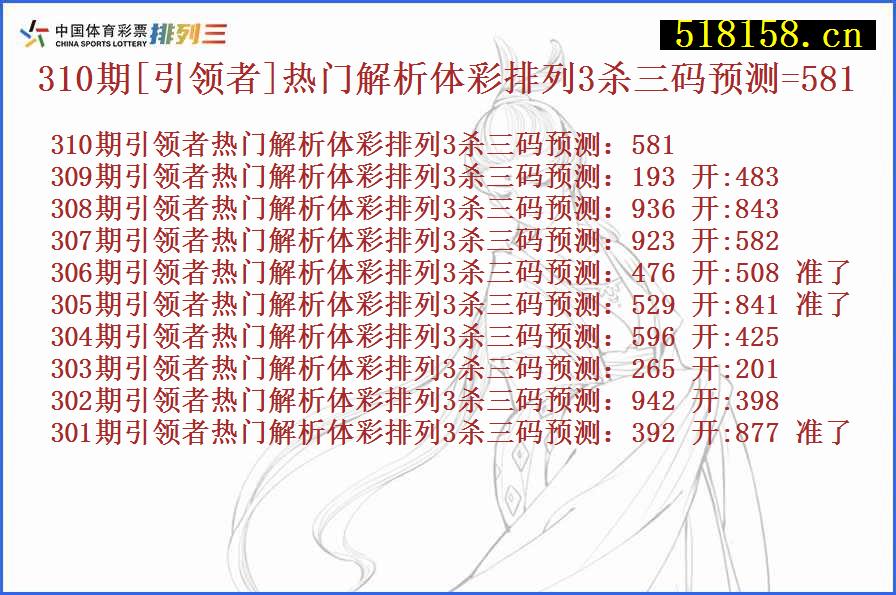 中国体育彩票 CHINA SPORTS LOTTERY 排列三

518158.cn

310期[引领者]热门解析体彩排列3杀三码预测=581

310期引领者热门解析体彩排列3杀三码预测：581
309期引领者热门解析体彩排列3杀三码预测：193 开:483
308期引领者热门解析体彩排列3杀三码预测：936 开:843
307期引领者热门解析体彩排列3杀三码预测：923 开:582
306期引领者热门解析体彩排列3杀三码预测：476 开:508 准了
305期引领者热门解析体彩排列3杀三码预测：529 开:841 准了
304期引领者热门解析体彩排列3杀三码预测：596 开:425
303期引领者热门解析体彩排列3杀三码预测：265 开:201
302期引领者热门解析体彩排列3杀三码预测：942 开:398
301期引领者热门解析体彩排列3杀三码预测：392 开:877 准了